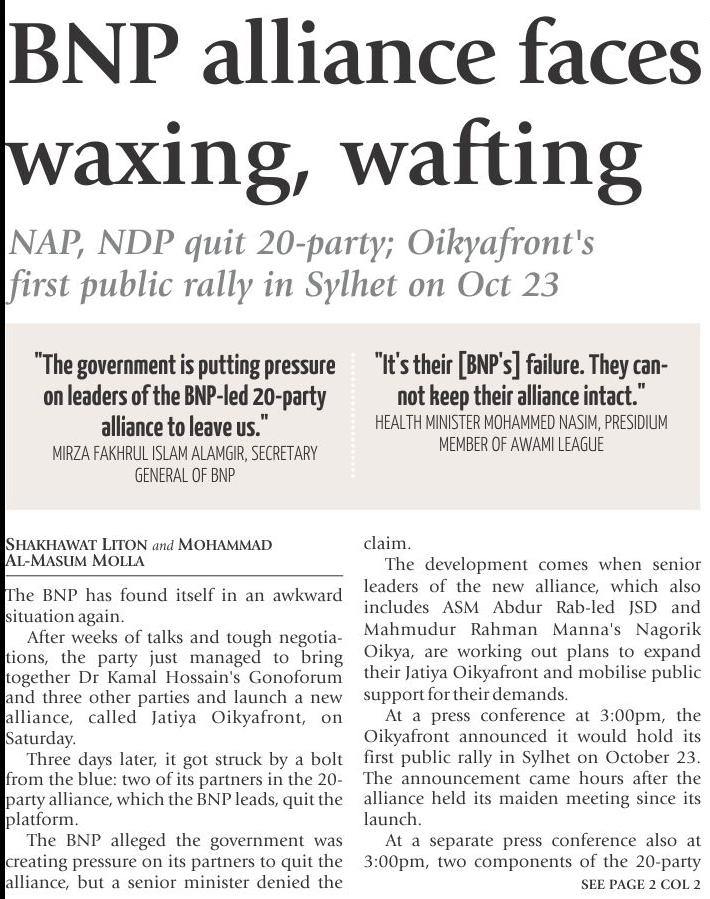 BNP alliance faces waxing, wafting

NAP, NDP quit 20-party; Oikyafront's first public rally in Sylhet on Oct 23

"The government is putting pressure on leaders of the BNP-led 20-party alliance to leave us."
MIRZA FAKHRUL ISLAM ALAMGIR, SECRETARY GENERAL OF BNP

"It's their [BNP's] failure. They cannot keep their alliance intact."
HEALTH MINISTER MOHAMMED NASIM, PRESIDIUM MEMBER OF AWAMI LEAGUE

SHAKHAWAT LITON and MOHAMMAD AL-MASUM MOLLA

The BNP has found itself in an awkward situation again.

After weeks of talks and tough negotiations, the party just managed to bring together Dr Kamal Hossain's Gonoforum and three other parties and launch a new alliance, called Jatiya Oikyafront, on Saturday.

Three days later, it got struck by a bolt from the blue: two of its partners in the 20-party alliance, which the BNP leads, quit the platform.

The BNP alleged the government was creating pressure on its partners to quit the alliance, but a senior minister denied the claim.

The development comes when senior leaders of the new alliance, which also includes ASM Abdur Rab-led JSD and Mahmudur Rahman Manna's Nagorik Oikya, are working out plans to expand their Jatiya Oikyafront and mobilise public support for their demands.

At a press conference at 3:00pm, the Oikyafront announced it would hold its first public rally in Sylhet on October 23. The announcement came hours after the alliance held its maiden meeting since its launch.

At a separate press conference also at 3:00pm, two components of the 20-party

SEE PAGE 2 COL 2